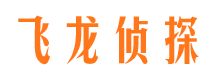 飞龙侦探